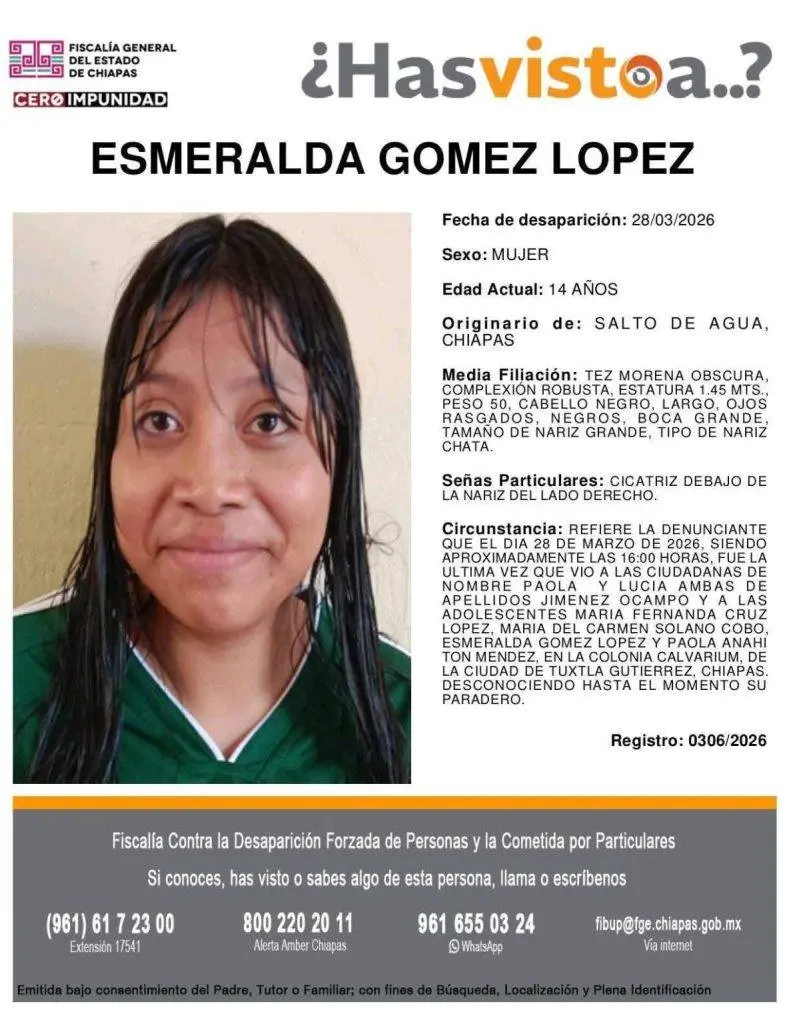 FISCALÍA GENERAL DEL ESTADO DE CHIAPAS
CERO IMPUNIDAD

¿Hasvistoa..?

ESMERALDA GOMEZ LOPEZ

Fecha de desaparición: 28/03/2026

Sexo: MUJER

Edad Actual: 14 AÑOS

Originario de: SALTO DE AGUA, CHIAPAS

Media Filiación: TEZ MORENA OBSCURA, COMPLEXIÓN ROBUSTA, ESTATURA 1.45 MTS., PESO 50, CABELLO NEGRO, LARGO, OJOS RASGADOS, NEGROS, BOCA GRANDE, TAMAÑO DE NARIZ GRANDE, TIPO DE NARIZ CHATA.

Señas Particulares: CICATRIZ DEBAJO DE LA NARIZ DEL LADO DERECHO.

Circunstancia: REFIERE LA DENUNCIANTE QUE EL DIA 28 DE MARZO DE 2026, SIENDO APROXIMADAMENTE LAS 16:00 HORAS, FUE LA ULTIMA VEZ QUE VIO A LAS CIUDADANAS DE NOMBRE PAOLA Y LUCIA AMBAS DE APELLIDOS JIMENEZ OCAMPO Y A LAS ADOLESCENTES MARIA FERNANDA CRUZ LOPEZ, MARIA DEL CARMEN SOLANO COBO, ESMERALDA GOMEZ LOPEZ Y PAOLA ANAHI TON MENDEZ, EN LA COLONIA CALVARIUM, DE LA CIUDAD DE TUXTLA GUTIERREZ, CHIAPAS. DESCONOCIENDO HASTA EL MOMENTO SU PARADERO.

Registro: 0306/2026

Fiscalía Contra la Desaparición Forzada de Personas y la Cometida por Particulares

Si conoces, has visto o sabes algo de esta persona, llama o escríbenos

(961) 61 7 23 00
Extensión 17541

800 220 20 11
Alerta Amber Chiapas

961 655 03 24
WhatsApp

fibup@fge.chiapas.gob.mx
Vía internet

Emitida bajo consentimiento del Padre, Tutor o Familiar; con fines de Búsqueda, Localización y Plena Identificación